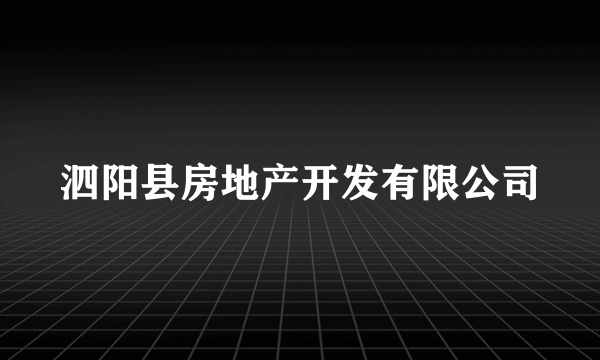 泗阳县房地产开发有限公司